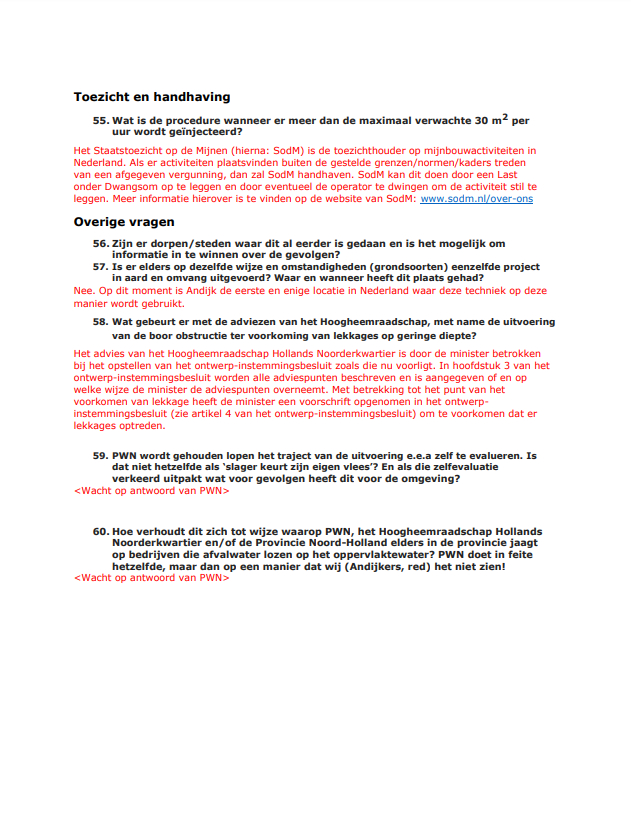 Toezicht en handhaving

55. Wat is de procedure wanneer er meer dan de maximaal verwachte 30 $m^2$ per uur wordt geïnjecteerd?

Het Staatstoezicht op de Mijnen (hierna: SodM) is de toezichthouder op mijnbouwactiviteiten in Nederland. Als er activiteiten plaatsvinden buiten de gestelde grenzen/normen/kaders treden van een afgegeven vergunning, dan zal SodM handhaven. SodM kan dit doen door een Last onder Dwangsom op te leggen en door eventueel de operator te dwingen om de activiteit stil te leggen. Meer informatie hierover is te vinden op de website van SodM: www.sodm.nl/over-ons

Overige vragen

56. Zijn er dorpen/steden waar dit al eerder is gedaan en is het mogelijk om informatie in te winnen over de gevolgen?
57. Is er elders op dezelfde wijze en omstandigheden (grondsoorten) eenzelfde project in aard en omvang uitgevoerd? Waar en wanneer heeft dit plaats gehad?
Nee. Op dit moment is Andijk de eerste en enige locatie in Nederland waar deze techniek op deze manier wordt gebruikt.

58. Wat gebeurt er met de adviezen van het Hoogheemraadschap, met name de uitvoering van de boor obstructie ter voorkoming van lekkages op geringe diepte?

Het advies van het Hoogheemraadschap Hollands Noorderkwartier is door de minister betrokken bij het opstellen van het ontwerp-instemmingsbesluit zoals die nu voorligt. In hoofdstuk 3 van het ontwerp-instemmingsbesluit worden alle adviespunten beschreven en is aangegeven of en op welke wijze de minister de adviespunten overneemt. Met betrekking tot het punt van het voorkomen van lekkage heeft de minister een voorschrift opgenomen in het ontwerp-instemmingsbesluit (zie artikel 4 van het ontwerp-instemmingsbesluit) om te voorkomen dat er lekkages optreden.

59. PWN wordt gehouden lopen het traject van de uitvoering e.e.a zelf te evalueren. Is dat niet hetzelfde als 'slager keurt zijn eigen vlees'? En als die zelfevaluatie verkeerd uitpakt wat voor gevolgen heeft dit voor de omgeving?
<Wacht op antwoord van PWN>

60. Hoe verhoudt dit zich tot wijze waarop PWN, het Hoogheemraadschap Hollands Noorderkwartier en/of de Provincie Noord-Holland elders in de provincie jaagt op bedrijven die afvalwater lozen op het oppervlaktewater? PWN doet in feite hetzelfde, maar dan op een manier dat wij (Andijkers, red) het niet zien!
<Wacht op antwoord van PWN>